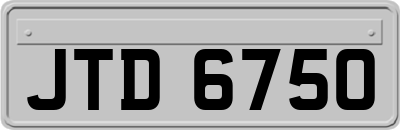 JTD 6750